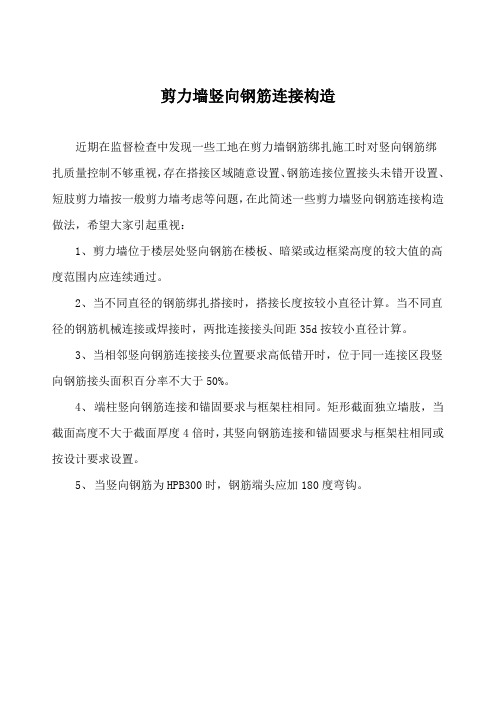 剪力墙竖向钢筋连接构造

近期在监督检查中发现一些工地在剪力墙钢筋绑扎施工时对竖向钢筋绑扎质量控制不够重视，存在搭接区域随意设置、钢筋连接位置接头未错开设置、短肢剪力墙按一般剪力墙考虑等问题，在此简述一些剪力墙竖向钢筋连接构造做法，希望大家引起重视：

1、剪力墙位于楼层处竖向钢筋在楼板、暗梁或边框梁高度的较大值的高度范围内应连续通过。

2、当不同直径的钢筋绑扎搭接时，搭接长度按较小直径计算。当不同直径的钢筋机械连接或焊接时，两批连接接头间距 35d 按较小直径计算。

3、当相邻竖向钢筋连接接头位置要求高低错开时，位于同一连接区段竖向钢筋接头面积百分率不大于 50%。

4、端柱竖向钢筋连接和锚固要求与框架柱相同。矩形截面独立墙肢，当截面高度不大于截面厚度 4 倍时，其竖向钢筋连接和锚固要求与框架柱相同或按设计要求设置。

5、当竖向钢筋为 HPB300 时，钢筋端头应加 180 度弯钩。